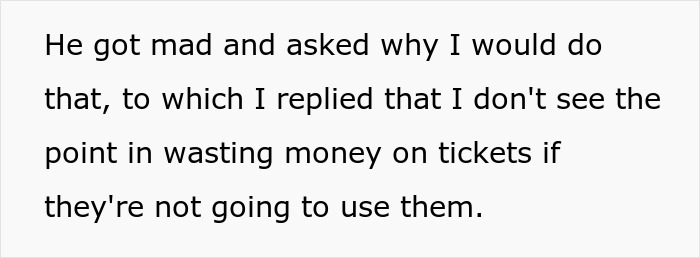 He got mad and asked why I would do that, to which I replied that I don't see the point in wasting money on tickets if they're not going to use them.